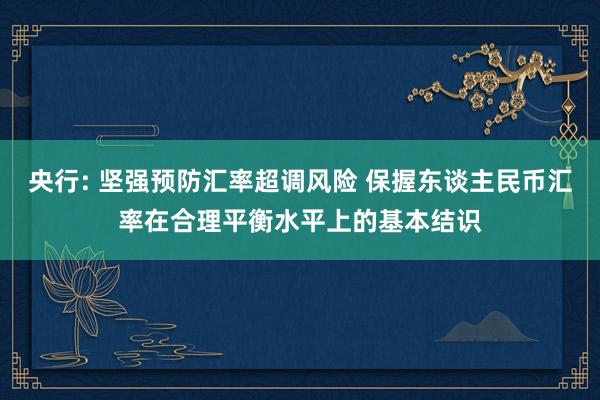 央行: 坚强预防汇率超调风险 保握东谈主民币汇率在合理平衡水平上的基本结识